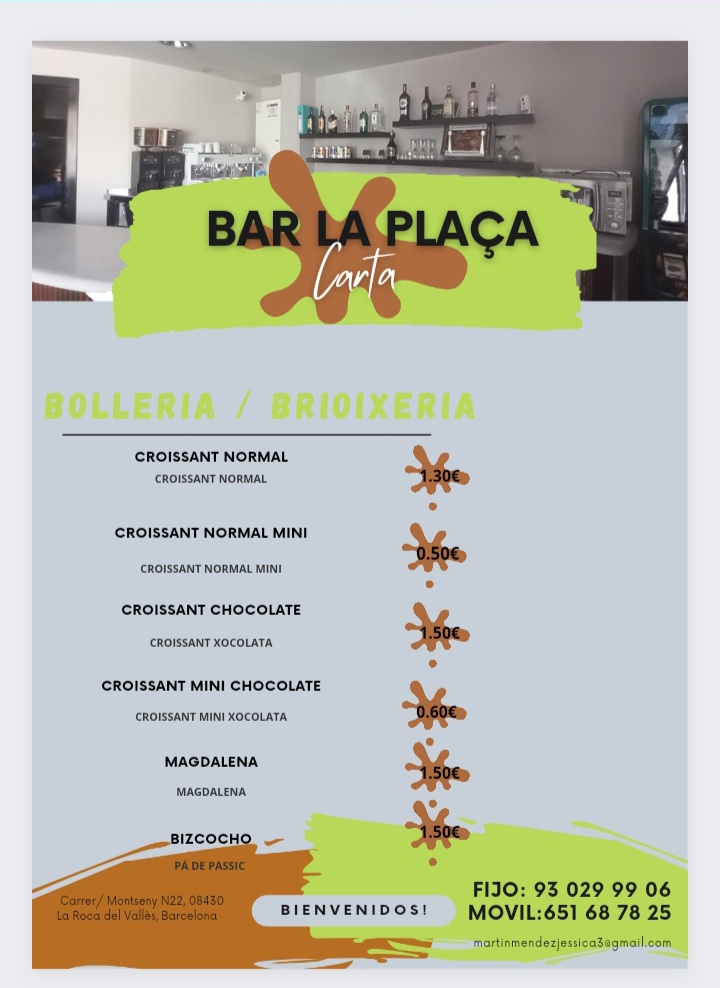 BAR LA PLAÇA
Carta

BOLLERIA / BRIOIXERIA

CROISSANT NORMAL
CROISSANT NORMAL
1.30€

CROISSANT NORMAL MINI
CROISSANT NORMAL MINI
0.50€

CROISSANT CHOCOLATE
CROISSANT XOCOLATA
1.50€

CROISSANT MINI CHOCOLATE
CROISSANT MINI XOCOLATA
0.60€

MAGDALENA
MAGDALENA
1.50€

BIZCOCHO
PÁ DE PASSIC
1.50€

Carrer/ Montseny N22, 08430
La Roca del Vallès, Barcelona

BIENVENIDOS!

FIJO: 93 029 99 06
MOVIL:651 68 78 25
martinmendezjessica3@gmail.com